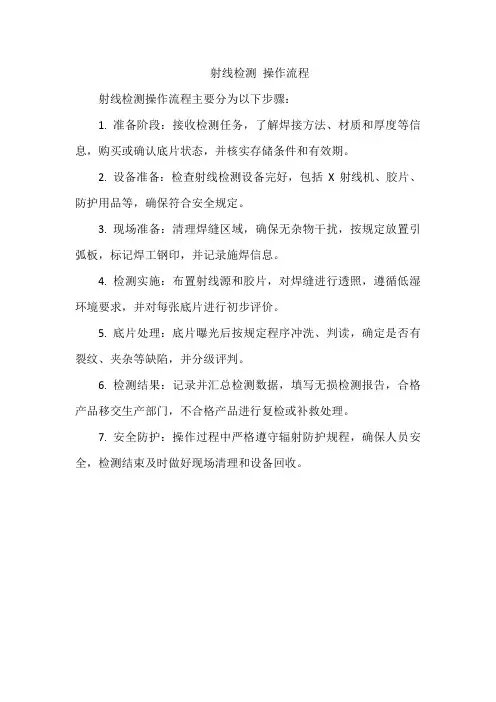 射线检测 操作流程

射线检测操作流程主要分为以下步骤：

1. 准备阶段：接收检测任务，了解焊接方法、材质和厚度等信息，购买或确认底片状态，并核实存储条件和有效期。

2. 设备准备：检查射线检测设备完好，包括 X 射线机、胶片、防护用品等，确保符合安全规定。

3. 现场准备：清理焊缝区域，确保无杂物干扰，按规定放置引弧板，标记焊工钢印，并记录施焊信息。

4. 检测实施：布置射线源和胶片，对焊缝进行透照，遵循低湿环境要求，并对每张底片进行初步评价。

5. 底片处理：底片曝光后按规定程序冲洗、判读，确定是否有裂纹、夹杂等缺陷，并分级评判。

6. 检测结果：记录并汇总检测数据，填写无损检测报告，合格产品移交生产部门，不合格产品进行复检或补救处理。

7. 安全防护：操作过程中严格遵守辐射防护规程，确保人员安全，检测结束及时做好现场清理和设备回收。